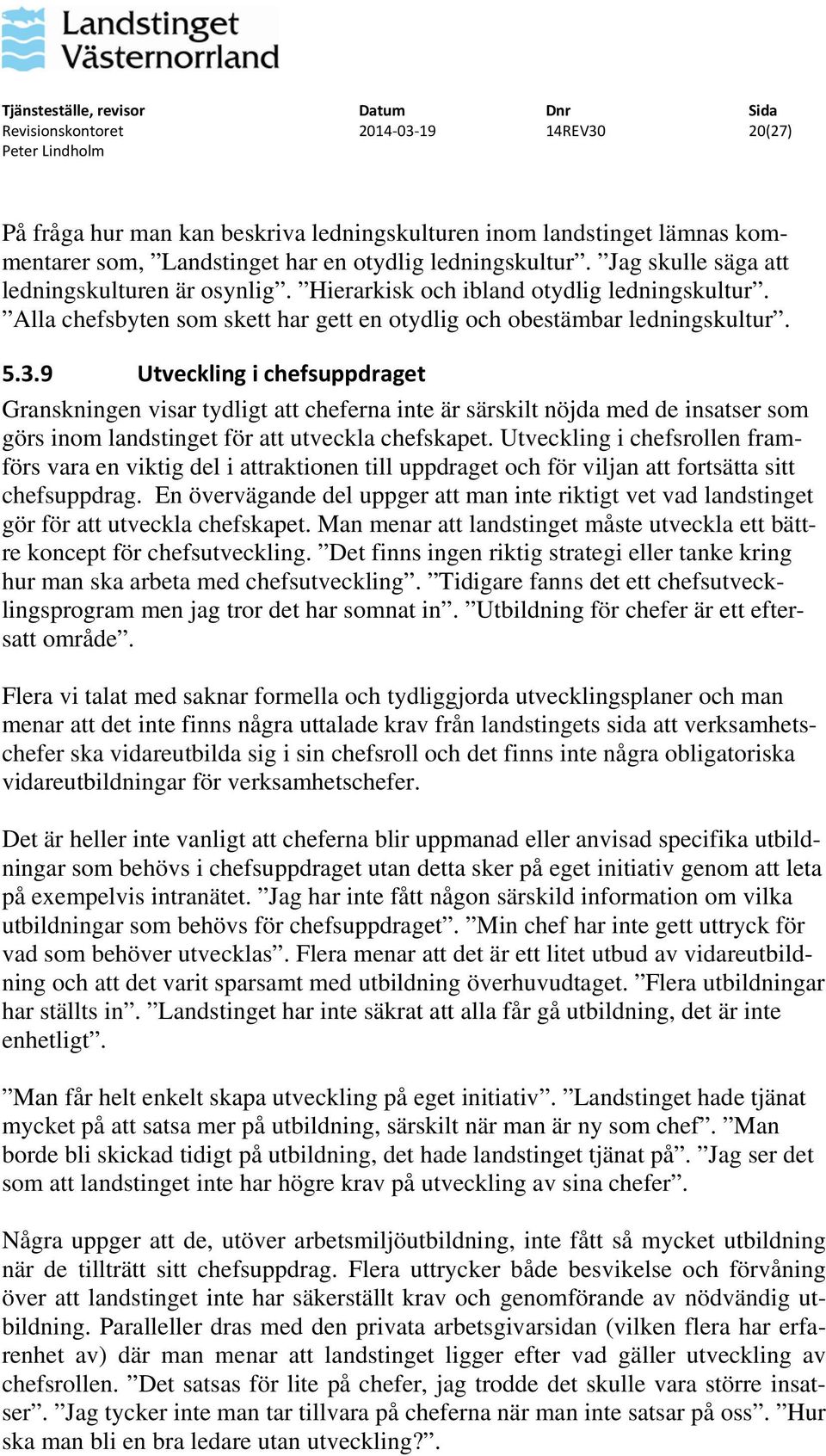 Landstinget Västernorrland

| Tjänsteställe, revisor | Datum | Dnr | Sida |
|---|---|---|---|
| Revisionskontoret | 2014-03-19 | 14REV30 | 20(27) |
| Peter Lindholm | | | |

På fråga hur man kan beskriva ledningskulturen inom landstinget lämnas kommentarer som, ”Landstinget har en otydlig ledningskultur”. ”Jag skulle säga att ledningskulturen är osynlig”. ”Hierarkisk och ibland otydlig ledningskultur”. ”Alla chefsbyten som skett har gett en otydlig och obestämbar ledningskultur”.

5.3.9 Utveckling i chefsuppdraget

Granskningen visar tydligt att cheferna inte är särskilt nöjda med de insatser som görs inom landstinget för att utveckla chefskapet. Utveckling i chefsrollen framförs vara en viktig del i attraktionen till uppdraget och för viljan att fortsätta sitt chefsuppdrag. En övervägande del uppger att man inte riktigt vet vad landstinget gör för att utveckla chefskapet. Man menar att landstinget måste utveckla ett bättre koncept för chefsutveckling. ”Det finns ingen riktig strategi eller tanke kring hur man ska arbeta med chefsutveckling”. ”Tidigare fanns det ett chefsutvecklingsprogram men jag tror det har somnat in”. ”Utbildning för chefer är ett eftersatt område”.

Flera vi talat med saknar formella och tydliggjorda utvecklingsplaner och man menar att det inte finns några uttalade krav från landstingets sida att verksamhetschefer ska vidareutbilda sig i sin chefsroll och det finns inte några obligatoriska vidareutbildningar för verksamhetschefer.

Det är heller inte vanligt att cheferna blir uppmanad eller anvisad specifika utbildningar som behövs i chefsuppdraget utan detta sker på eget initiativ genom att leta på exempelvis intranätet. ”Jag har inte fått någon särskild information om vilka utbildningar som behövs för chefsuppdraget”. ”Min chef har inte gett uttryck för vad som behöver utvecklas”. Flera menar att det är ett litet utbud av vidareutbildning och att det varit sparsamt med utbildning överhuvudtaget. ”Flera utbildningar har ställts in”. ”Landstinget har inte säkrat att alla får gå utbildning, det är inte enhetligt”.

”Man får helt enkelt skapa utveckling på eget initiativ”. ”Landstinget hade tjänat mycket på att satsa mer på utbildning, särskilt när man är ny som chef”. ”Man borde bli skickad tidigt på utbildning, det hade landstinget tjänat på”. ”Jag ser det som att landstinget inte har högre krav på utveckling av sina chefer”.

Några uppger att de, utöver arbetsmiljöutbildning, inte fått så mycket utbildning när de tillträtt sitt chefsuppdrag. Flera uttrycker både besvikelse och förvåning över att landstinget inte har säkerställt krav och genomförande av nödvändig utbildning. Paralleller dras med den privata arbetsgivarsidan (vilken flera har erfarenhet av) där man menar att landstinget ligger efter vad gäller utveckling av chefsrollen. ”Det satsas för lite på chefer, jag trodde det skulle vara större insatser”. ”Jag tycker inte man tar tillvara på cheferna när man inte satsar på oss”. ”Hur ska man bli en bra ledare utan utveckling?”.